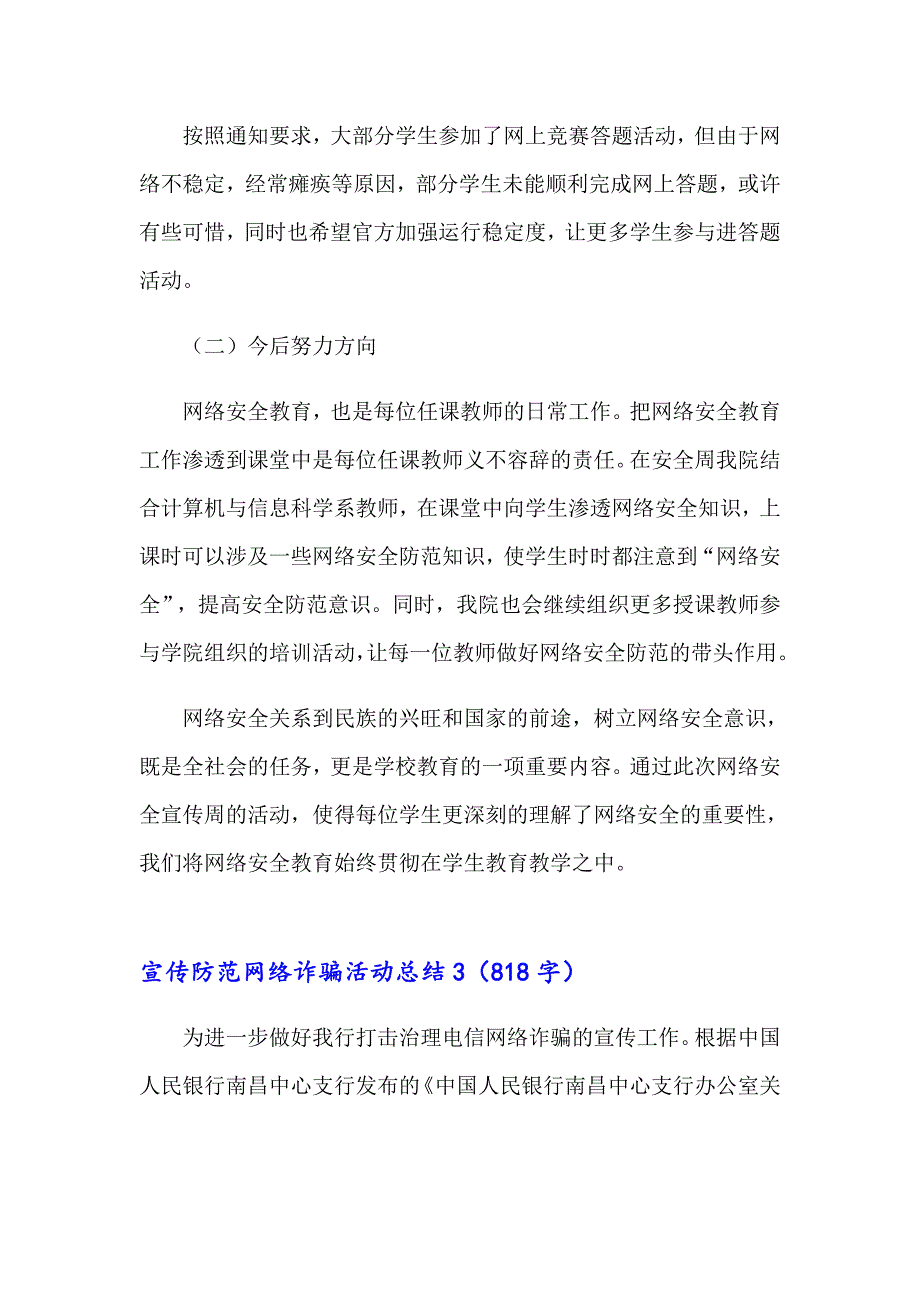 按照通知要求，大部分学生参加了网上竞赛答题活动，但由于网络不稳定，经常瘫痪等原因，部分学生未能顺利完成网上答题，或许有些可惜，同时也希望官方加强运行稳定度，让更多学生参与进答题活动。

（二）今后努力方向

网络安全教育，也是每位任课教师的日常工作。把网络安全教育工作渗透到课堂中是每位任课教师义不容辞的责任。在安全周我院结合计算机与信息科学系教师，在课堂中向学生渗透网络安全知识，上课时可以涉及一些网络安全防范知识，使学生时时都注意到“网络安全”，提高安全防范意识。同时，我院也会继续组织更多授课教师参与学院组织的培训活动，让每一位教师做好网络安全防范的带头作用。

网络安全关系到民族的兴旺和国家的前途，树立网络安全意识，既是全社会的任务，更是学校教育的一项重要内容。通过此次网络安全宣传周的活动，使得每位学生更深刻的理解了网络安全的重要性，我们将网络安全教育始终贯彻在学生教育教学之中。

宣传防范网络诈骗活动总结 3（818 字）

为进一步做好我行打击治理电信网络诈骗的宣传工作。根据中国人民银行南昌中心支行发布的《中国人民银行南昌中心支行办公室关